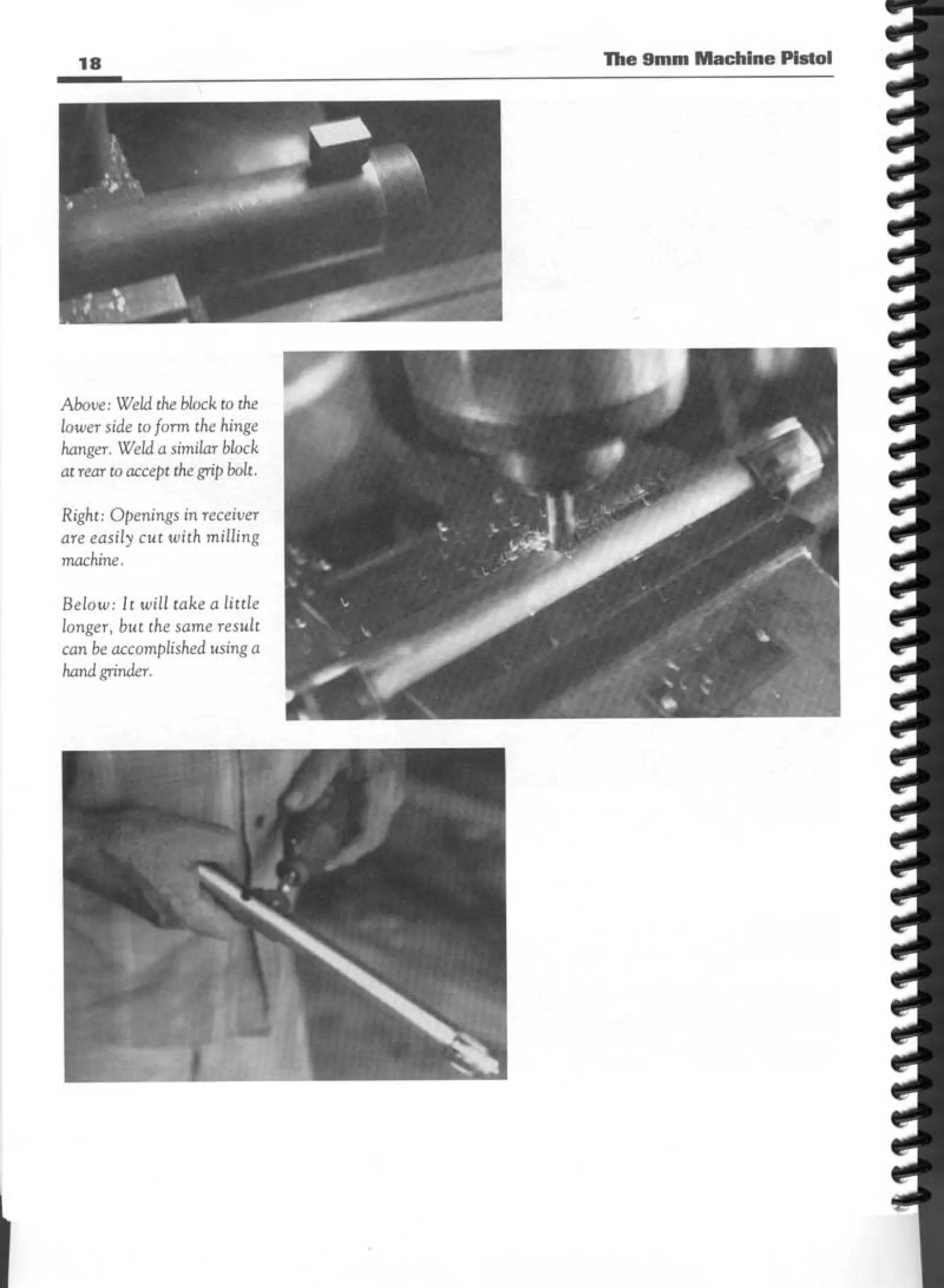 18

The 9mm Machine Pistol

Above: Weld the block to the lower side to form the hinge hanger. Weld a similar block at rear to accept the grip bolt.

Right: Openings in receiver are easily cut with milling machine.

Below: It will take a little longer, but the same result can be accomplished using a hand grinder.